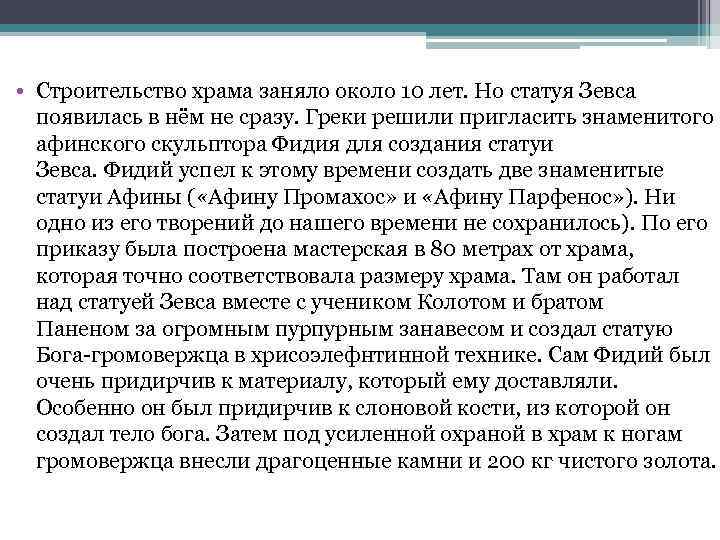 • Строительство храма заняло около 10 лет. Но статуя Зевса появилась в нём не сразу. Греки решили пригласить знаменитого афинского скульптора Фидия для создания статуи Зевса. Фидий успел к этому времени создать две знаменитые статуи Афины («Афину Промахос» и «Афину Парфенос»). Ни одно из его творений до нашего времени не сохранилось). По его приказу была построена мастерская в 80 метрах от храма, которая точно соответствовала размеру храма. Там он работал над статуей Зевса вместе с учеником Колотом и братом Паненом за огромным пурпурным занавесом и создал статую Бога-громовержца в хрисоэлефнтинной технике. Сам Фидий был очень придирчив к материалу, который ему доставляли. Особенно он был придирчив к слоновой кости, из которой он создал тело бога. Затем под усиленной охраной в храм к ногам громовержца внесли драгоценные камни и 200 кг чистого золота.